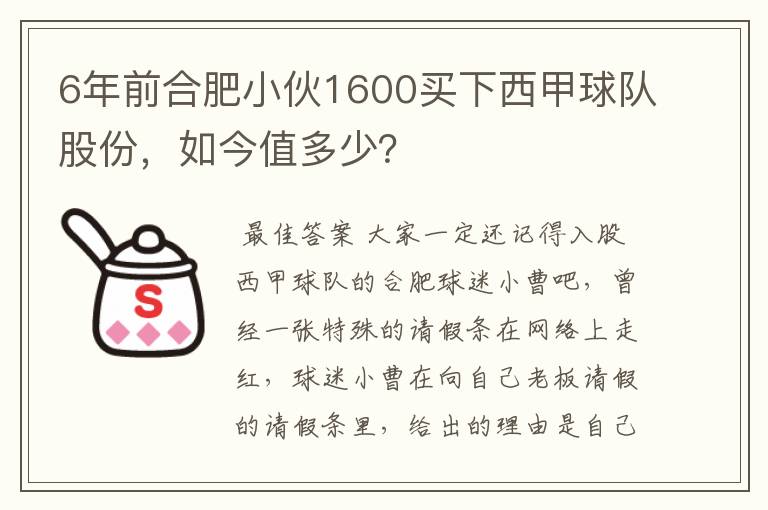 6年前合肥小伙1600买下西甲球队股份，如今值多少?

S

最佳答案 大家一定还记得入股西甲球队的合肥球迷小曹吧，曾经一张特殊的请假条在网络上走红，球迷小曹在向自己老板请假的请假条里，给出的理由是自己